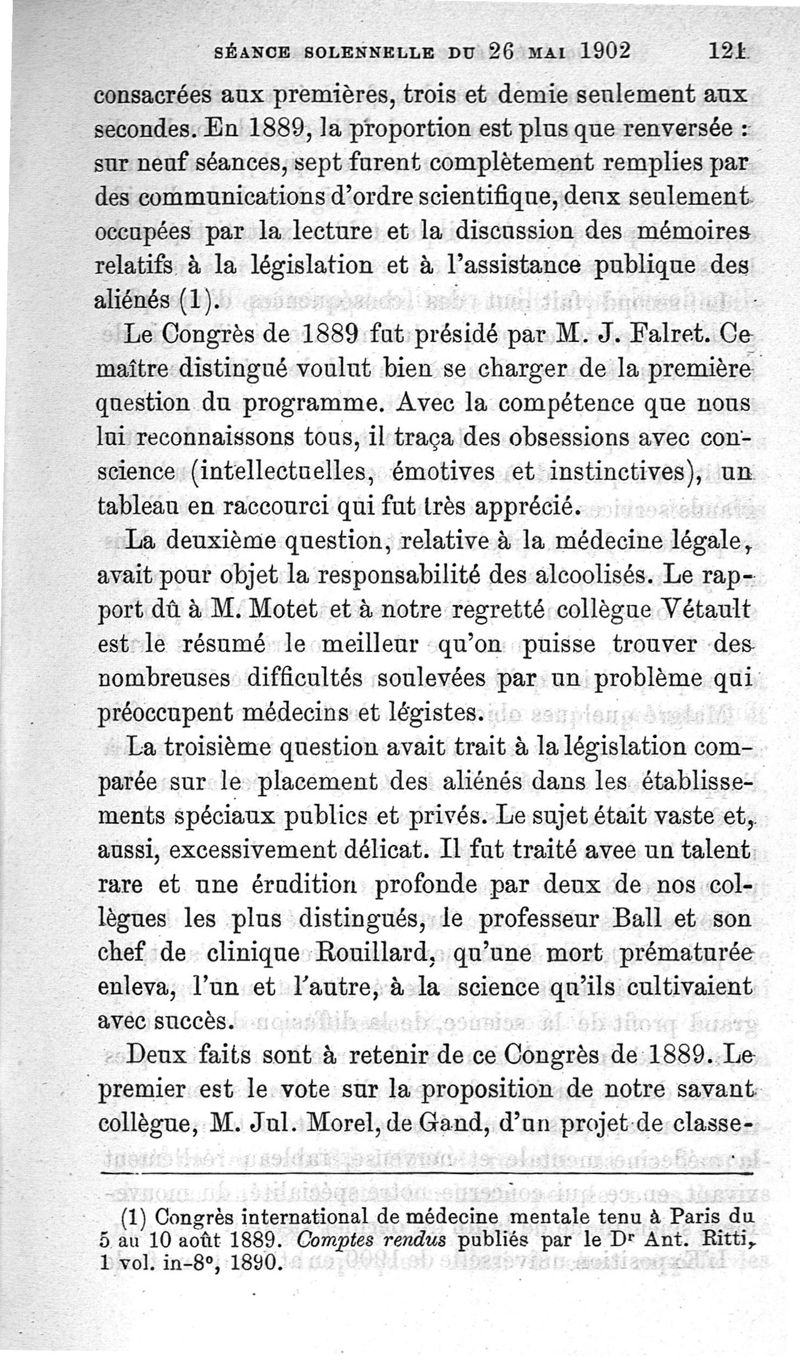 SÉANCE SOLENNELLE DU 26 MAI 1902 121

consacrées aux premières, trois et demie seulement aux secondes. En 1889, la proportion est plus que renversée : sur neuf séances, sept furent complètement remplies par des communications d'ordre scientifique, deux seulement occupées par la lecture et la discussion des mémoires relatifs à la législation et à l'assistance publique des aliénés (1).

Le Congrès de 1889 fut présidé par M. J. Falret. Ce maître distingué voulut bien se charger de la première question du programme. Avec la compétence que nous lui reconnaissons tous, il traça des obsessions avec conscience (intellectuelles, émotives et instinctives), un tableau en raccourci qui fut très apprécié.

La deuxième question, relative à la médecine légale, avait pour objet la responsabilité des alcoolisés. Le rapport dû à M. Motet et à notre regretté collègue Vétault est le résumé le meilleur qu'on puisse trouver des nombreuses difficultés soulevées par un problème qui préoccupent médecins et légistes.

La troisième question avait trait à la législation comparée sur le placement des aliénés dans les établissements spéciaux publics et privés. Le sujet était vaste et, aussi, excessivement délicat. Il fut traité avee un talent rare et une érudition profonde par deux de nos collègues les plus distingués, le professeur Ball et son chef de clinique Rouillard, qu'une mort prématurée enleva, l'un et l'autre, à la science qu'ils cultivaient avec succès.

Deux faits sont à retenir de ce Congrès de 1889. Le premier est le vote sur la proposition de notre savant collègue, M. Jul. Morel, de Gand, d'un projet de classe-

(1) Congrès international de médecine mentale tenu à Paris du 5 au 10 août 1889. Comptes rendus publiés par le Dr Ant. Ritti, 1 vol. in-8°, 1890.